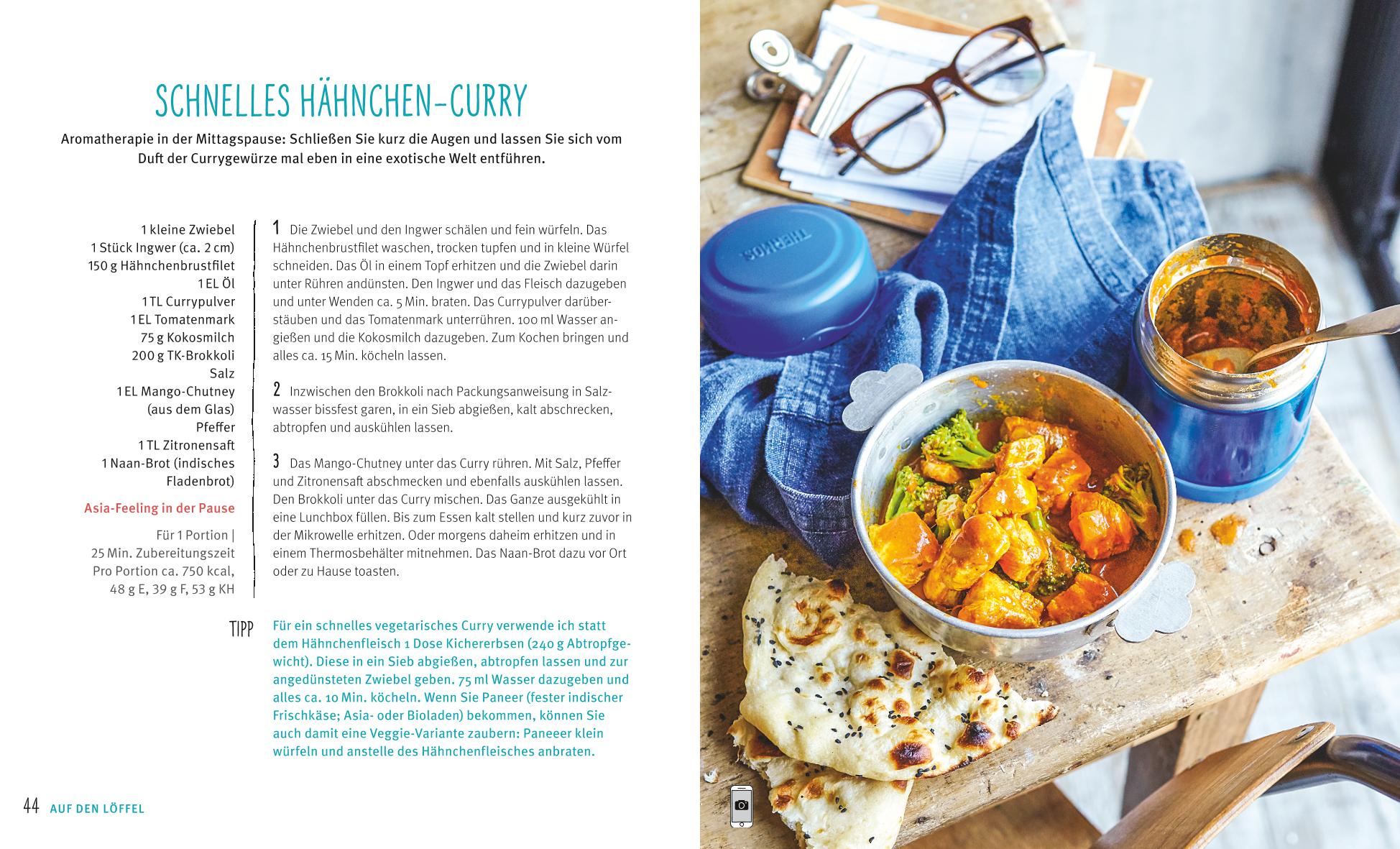 SCHNELLES HÄHNCHEN-CURRY

Aromatherapie in der Mittagspause: Schließen Sie kurz die Augen und lassen Sie sich vom Duft der Currygewürze mal eben in eine exotische Welt entführen.

1 kleine Zwiebel
1 Stück Ingwer (ca. 2 cm)
150 g Hähnchenbrustfilet
1 EL Öl
1 TL Currypulver
1 EL Tomatenmark
75 g Kokosmilch
200 g TK-Brokkoli
Salz
1 EL Mango-Chutney (aus dem Glas)
Pfeffer
1 TL Zitronensaft
1 Naan-Brot (indisches Fladenbrot)

Asia-Feeling in der Pause

Für 1 Portion | 25 Min. Zubereitungszeit
Pro Portion ca. 750 kcal, 48 g E, 39 g F, 53 g KH

1 Die Zwiebel und den Ingwer schälen und fein würfeln. Das Hähnchenbrustfilet waschen, trocken tupfen und in kleine Würfel schneiden. Das Öl in einem Topf erhitzen und die Zwiebel darin unter Rühren andünsten. Den Ingwer und das Fleisch dazugeben und unter Wenden ca. 5 Min. braten. Das Currypulver darüberstäuben und das Tomatenmark unterrühren. 100 ml Wasser angießen und die Kokosmilch dazugeben. Zum Kochen bringen und alles ca. 15 Min. köcheln lassen.

2 Inzwischen den Brokkoli nach Packungsanweisung in Salzwasser bissfest garen, in ein Sieb abgießen, kalt abschrecken, abtropfen und auskühlen lassen.

3 Das Mango-Chutney unter das Curry rühren. Mit Salz, Pfeffer und Zitronensaft abschmecken und ebenfalls auskühlen lassen. Den Brokkoli unter das Curry mischen. Das Ganze ausgekühlt in eine Lunchbox füllen. Bis zum Essen kalt stellen und kurz zuvor in der Mikrowelle erhitzen. Oder morgens daheim erhitzen und in einem Thermosbehälter mitnehmen. Das Naan-Brot dazu vor Ort oder zu Hause toasten.

TIPP Für ein schnelles vegetarisches Curry verwende ich statt dem Hähnchenfleisch 1 Dose Kichererbsen (240 g Abtropfgewicht). Diese in ein Sieb abgießen, abtropfen lassen und zur angedünsteten Zwiebel geben. 75 ml Wasser dazugeben und alles ca. 10 Min. köcheln. Wenn Sie Paneer (fester indischer Frischkäse; Asia- oder Bioladen) bekommen, können Sie auch damit eine Veggie-Variante zaubern: Paneeer klein würfeln und anstelle des Hähnchenfleisches anbraten.

44 AUF DEN LÖFFEL

THERMOS